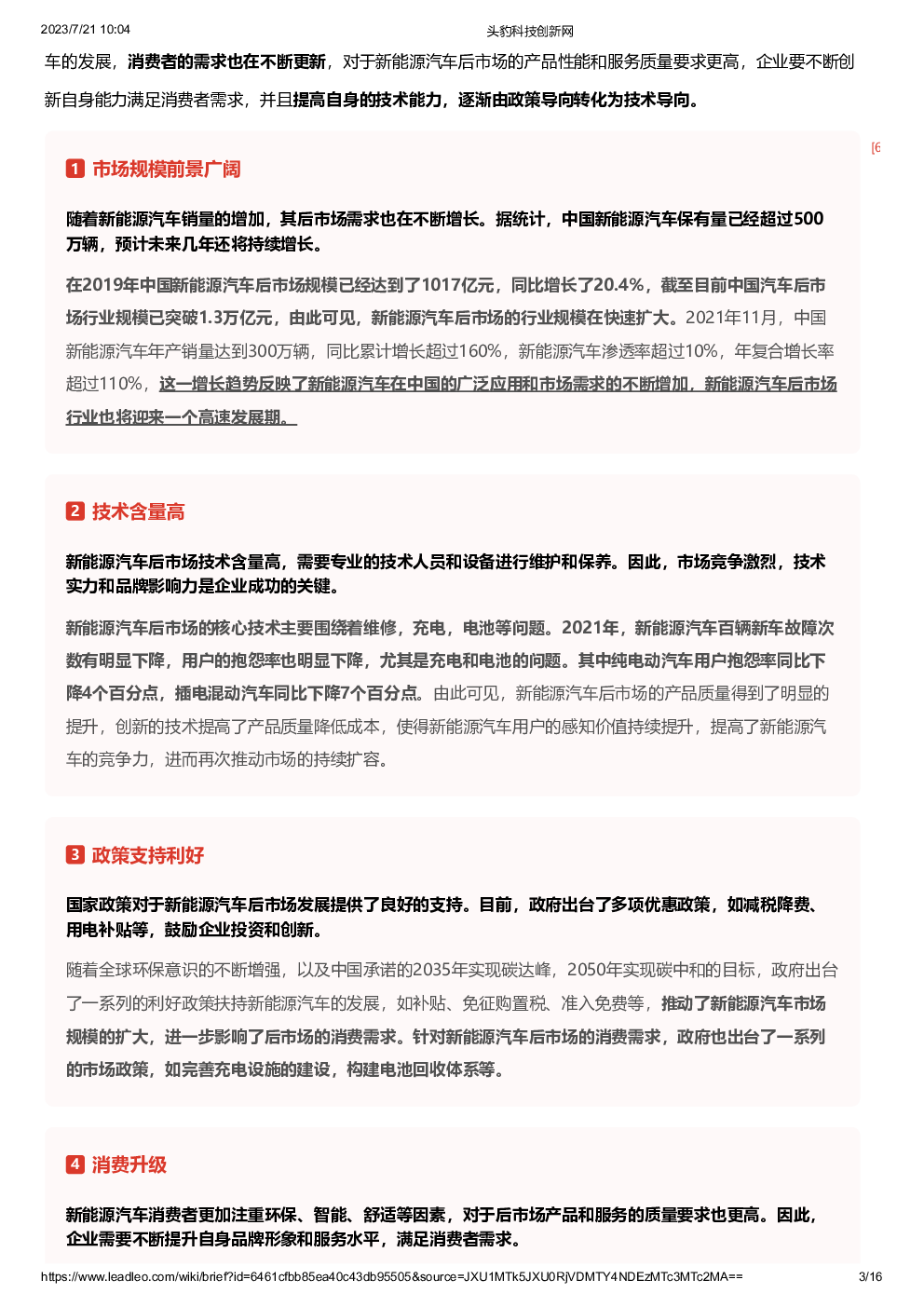 2023/7/21 10:04 头豹科技创新网

车的发展，消费者的需求也在不断更新，对于新能源汽车后市场的产品性能和服务质量要求更高，企业要不断创新自身能力满足消费者需求，并且提高自身的技术能力，逐渐由政策导向转化为技术导向。

[6

1 市场规模前景广阔

随着新能源汽车销量的增加，其后市场需求也在不断增长。据统计，中国新能源汽车保有量已经超过500万辆，预计未来几年还将持续增长。

在2019年中国新能源汽车后市场规模已经达到了1017亿元，同比增长了20.4%，截至目前中国汽车后市场行业规模已突破1.3万亿元，由此可见，新能源汽车后市场的行业规模在快速扩大。2021年11月，中国新能源汽车年产销量达到300万辆，同比累计增长超过160%，新能源汽车渗透率超过10%，年复合增长率超过110%，这一增长趋势反映了新能源汽车在中国的广泛应用和市场需求的不断增加，新能源汽车后市场行业也将迎来一个高速发展期。

2 技术含量高

新能源汽车后市场技术含量高，需要专业的技术人员和设备进行维护和保养。因此，市场竞争激烈，技术实力和品牌影响力是企业成功的关键。

新能源汽车后市场的核心技术主要围绕着维修，充电，电池等问题。2021年，新能源汽车百辆新车故障次数有明显下降，用户的抱怨率也明显下降，尤其是充电和电池的问题。其中纯电动汽车用户抱怨率同比下降4个百分点，插电混动汽车同比下降7个百分点。由此可见，新能源汽车后市场的产品质量得到了明显的提升，创新的技术提高了产品质量降低成本，使得新能源汽车用户的感知价值持续提升，提高了新能源汽车的竞争力，进而再次推动市场的持续扩容。

3 政策支持利好

国家政策对于新能源汽车后市场发展提供了良好的支持。目前，政府出台了多项优惠政策，如减税降费、用电补贴等，鼓励企业投资和创新。

随着全球环保意识的不断增强，以及中国承诺的2035年实现碳达峰，2050年实现碳中和的目标，政府出台了一系列的利好政策扶持新能源汽车的发展，如补贴、免征购置税、准入免费等，推动了新能源汽车市场规模的扩大，进一步影响了后市场的消费需求。针对新能源汽车后市场的消费需求，政府也出台了一系列的市场政策，如完善充电设施的建设，构建电池回收体系等。

4 消费升级

新能源汽车消费者更加注重环保、智能、舒适等因素，对于后市场产品和服务的质量要求也更高。因此，企业需要不断提升自身品牌形象和服务水平，满足消费者需求。

https://www.leadleo.com/wiki/brief?id=6461cfbb85ea40c43db95505&source=JXU1MTk5JXU0RjVDMTY4NDEzMTc3MTc2MA== 3/16